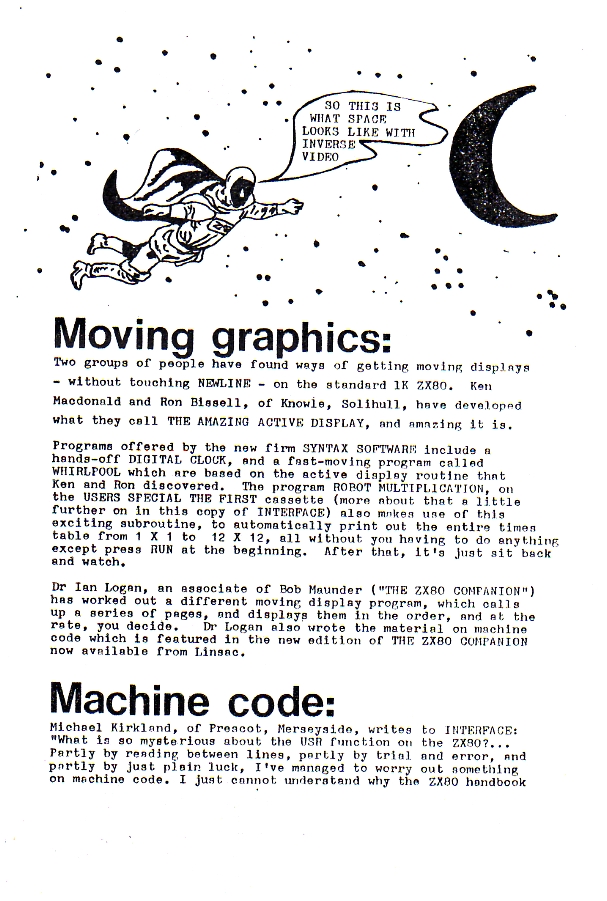 SO THIS IS WHAT SPACE LOOKS LIKE WITH INVERSE VIDEO

Moving graphics:

Two groups of people have found ways of getting moving displays - without touching NEWLINE - on the standard 1K ZX80. Ken Macdonald and Ron Bissell, of Knowle, Solihull, have developed what they call THE AMAZING ACTIVE DISPLAY, and amazing it is.

Programs offered by the new firm SYNTAX SOFTWARE include a hands-off DIGITAL CLOCK, and a fast-moving program called WHIRLPOOL which are based on the active display routine that Ken and Ron discovered. The program ROBOT MULTIPLICATION, on the USERS SPECIAL THE FIRST cassette (more about that a little further on in this copy of INTERFACE) also makes use of this exciting subroutine, to automatically print out the entire times table from 1 X 1 to 12 X 12, all without you having to do anything except press RUN at the beginning. After that, it's just sit back and watch.

Dr Ian Logan, an associate of Bob Maunder ("THE ZX80 COMPANION") has worked out a different moving display program, which calls up a series of pages, and displays them in the order, and at the rate, you decide. Dr Logan also wrote the material on machine code which is featured in the new edition of THE ZX80 COMPANION now available from Linsac.

Machine code:

Michael Kirkland, of Prescot, Merseyside, writes to INTERFACE: "What is so mysterious about the USR function on the ZX80?... Partly by reading between lines, partly by trial and error, and partly by just plain luck, I've managed to worry out something on machine code. I just cannot understand why the ZX80 handbook